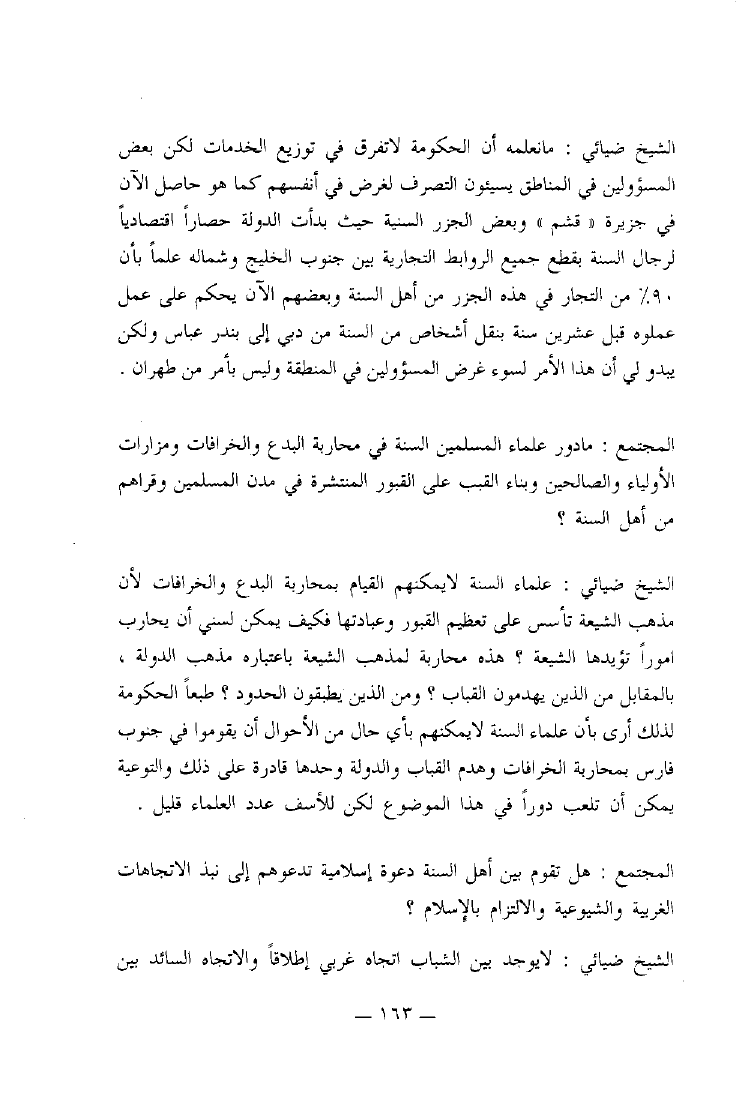 الشيخ ضيائي : مانعلمه أن الحكومة لاتفرق في توزيع الخدمات لكن بعض المسؤولين في المناطق يسيئون التصرف لغرض في أنفسهم كما هو حاصل الآن في جزيرة « قشم » وبعض الجزر السنية حيث بدأت الدولة حصاراً اقتصادياً لرجال السنة بقطع جميع الروابط التجارية بين جنوب الخليج وشماله علماً بأن ٩٠٪ من التجار في هذه الجزر من أهل السنة وبعضهم الآن يحكم على عمل عملوه قبل عشرين سنة بنقل أشخاص من السنة من دبي إلى بندر عباس ولكن يبدو لي أن هذا الأمر لسوء غرض المسؤولين في المنطقة وليس بأمر من طهران .

المجتمع : مادور علماء المسلمين السنة في محاربة البدع والخرافات ومزارات الأولياء والصالحين وبناء القبب على القبور المنتشرة في مدن المسلمين وقراهم من أهل السنة ؟

الشيخ ضيائي : علماء السنة لايمكنهم القيام بمحاربة البدع والخرافات لأن مذهب الشيعة تأسس على تعظيم القبور وعبادتها فكيف يمكن لسني أن يحارب اموراً تؤيدها الشيعة ؟ هذه محاربة لمذهب الشيعة باعتباره مذهب الدولة ، بالمقابل من الذين يهدمون القباب ؟ ومن الذين يطبقون الحدود ؟ طبعاً الحكومة لذلك أرى بأن علماء السنة لايمكنهم بأي حال من الأحوال أن يقوموا في جنوب فارس بمحاربة الخرافات وهدم القباب والدولة وحدها قادرة على ذلك والتوعية يمكن أن تلعب دوراً في هذا الموضوع لكن للأسف عدد العلماء قليل .

المجتمع : هل تقوم بين أهل السنة دعوة إسلامية تدعوهم إلى نبذ الاتجاهات الغربية والشيوعية والالتزام بالإسلام ؟

الشيخ ضيائي : لايوجد بين الشباب اتجاه غربي إطلاقاً والاتجاه السائد بين

— ١٦٣ —